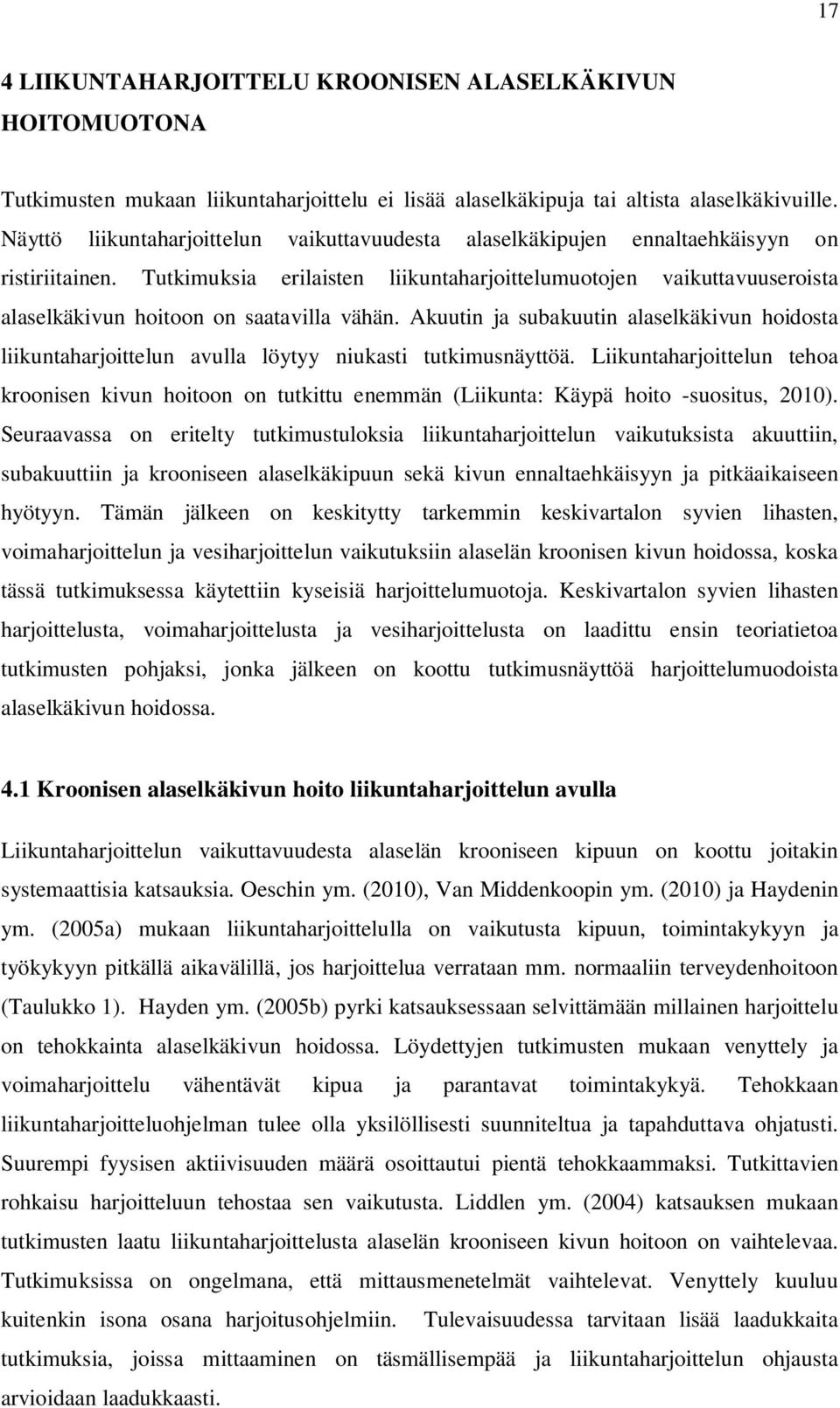 17

4 LIIKUNTAHARJOITTELU KROONISEN ALASELKÄKIVUN HOITOMUOTONA

Tutkimusten mukaan liikuntaharjoittelu ei lisää alaselkäkipuja tai altista alaselkäkivuille. Näyttö liikuntaharjoittelun vaikuttavuudesta alaselkäkipujen ennaltaehkäisyyn on ristiriitainen. Tutkimuksia erilaisten liikuntaharjoittelumuotojen vaikuttavuuseroista alaselkäkivun hoitoon on saatavilla vähän. Akuutin ja subakuutin alaselkäkivun hoidosta liikuntaharjoittelun avulla löytyy niukasti tutkimusnäyttöä. Liikuntaharjoittelun tehoa kroonisen kivun hoitoon on tutkittu enemmän (Liikunta: Käypä hoito -suositus, 2010). Seuraavassa on eritelty tutkimustuloksia liikuntaharjoittelun vaikutuksista akuuttiin, subakuuttiin ja krooniseen alaselkäkipuun sekä kivun ennaltaehkäisyyn ja pitkäaikaiseen hyötyyn. Tämän jälkeen on keskitytty tarkemmin keskivartalon syvien lihasten, voimaharjoittelun ja vesiharjoittelun vaikutuksiin alaselän kroonisen kivun hoidossa, koska tässä tutkimuksessa käytettiin kyseisiä harjoittelumuotoja. Keskivartalon syvien lihasten harjoittelusta, voimaharjoittelusta ja vesiharjoittelusta on laadittu ensin teoriatietoa tutkimusten pohjaksi, jonka jälkeen on koottu tutkimusnäyttöä harjoittelumuodoista alaselkäkivun hoidossa.

4.1 Kroonisen alaselkäkivun hoito liikuntaharjoittelun avulla

Liikuntaharjoittelun vaikuttavuudesta alaselän krooniseen kipuun on koottu joitakin systemaattisia katsauksia. Oeschin ym. (2010), Van Middenkoopin ym. (2010) ja Haydenin ym. (2005a) mukaan liikuntaharjoittelulla on vaikutusta kipuun, toimintakykyyn ja työkykyyn pitkällä aikavälillä, jos harjoittelua verrataan mm. normaaliin terveydenhoitoon (Taulukko 1). Hayden ym. (2005b) pyrki katsauksessaan selvittämään millainen harjoittelu on tehokkainta alaselkäkivun hoidossa. Löydettyjen tutkimusten mukaan venyttely ja voimaharjoittelu vähentävät kipua ja parantavat toimintakykyä. Tehokkaan liikuntaharjoitteluohjelman tulee olla yksilöllisesti suunniteltua ja tapahduttava ohjatusti. Suurempi fyysisen aktiivisuuden määrä osoittautui pientä tehokkaammaksi. Tutkittavien rohkaisu harjoitteluun tehostaa sen vaikutusta. Liddlen ym. (2004) katsauksen mukaan tutkimusten laatu liikuntaharjoittelusta alaselän krooniseen kivun hoitoon on vaihtelevaa. Tutkimuksissa on ongelmana, että mittausmenetelmät vaihtelevat. Venyttely kuuluu kuitenkin isona osana harjoitusohjelmiin. Tulevaisuudessa tarvitaan lisää laadukkaita tutkimuksia, joissa mittaaminen on täsmällisempää ja liikuntaharjoittelun ohjausta arvioidaan laadukkaasti.